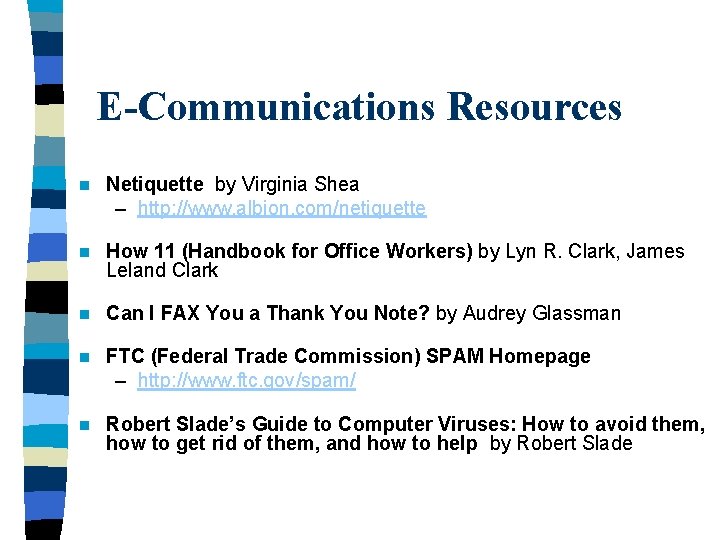 E-Communications Resources

Netiquette by Virginia Shea
– http://www.albion.com/netiquette

How 11 (Handbook for Office Workers) by Lyn R. Clark, James Leland Clark

Can I FAX You a Thank You Note? by Audrey Glassman

FTC (Federal Trade Commission) SPAM Homepage
– http://www.ftc.gov/spam/

Robert Slade's Guide to Computer Viruses: How to avoid them, how to get rid of them, and how to help by Robert Slade